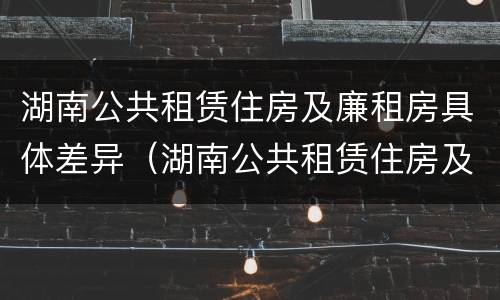 湖南公共租赁住房及廉租房具体差异（湖南公共租赁住房及